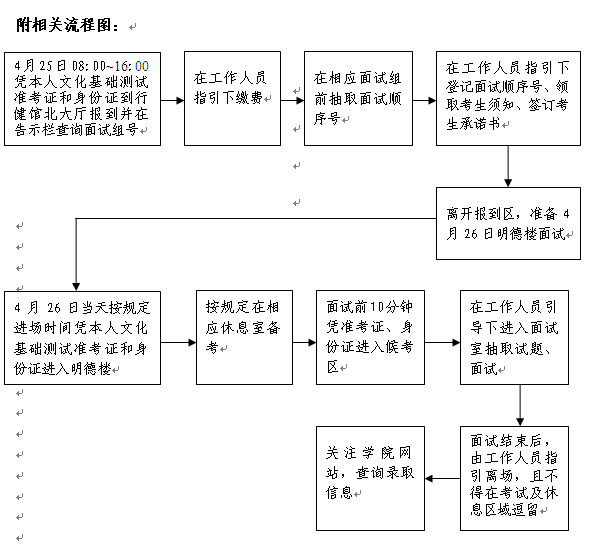 附相关流程图：

4月25日08:00~16:00凭本人文化基础测试准考证和身份证到行健馆北大厅报到并在告示栏查询面试组号

在工作人员指引下缴费

在相应面试组前抽取面试顺序号

在工作人员指引下登记面试顺序号、领取考生须知、签订考生承诺书

离开报到区，准备4月26日明德楼面试

4月26日当天按规定进场时间凭本人文化基础测试准考证和身份证进入明德楼

按规定在相应休息室备考

面试前10分钟凭准考证、身份证进入候考区

在工作人员引导下进入面试室抽取试题、面试

面试结束后，由工作人员指引离场，且不得在考试及休息区域逗留

关注学院网站，查询录取信息